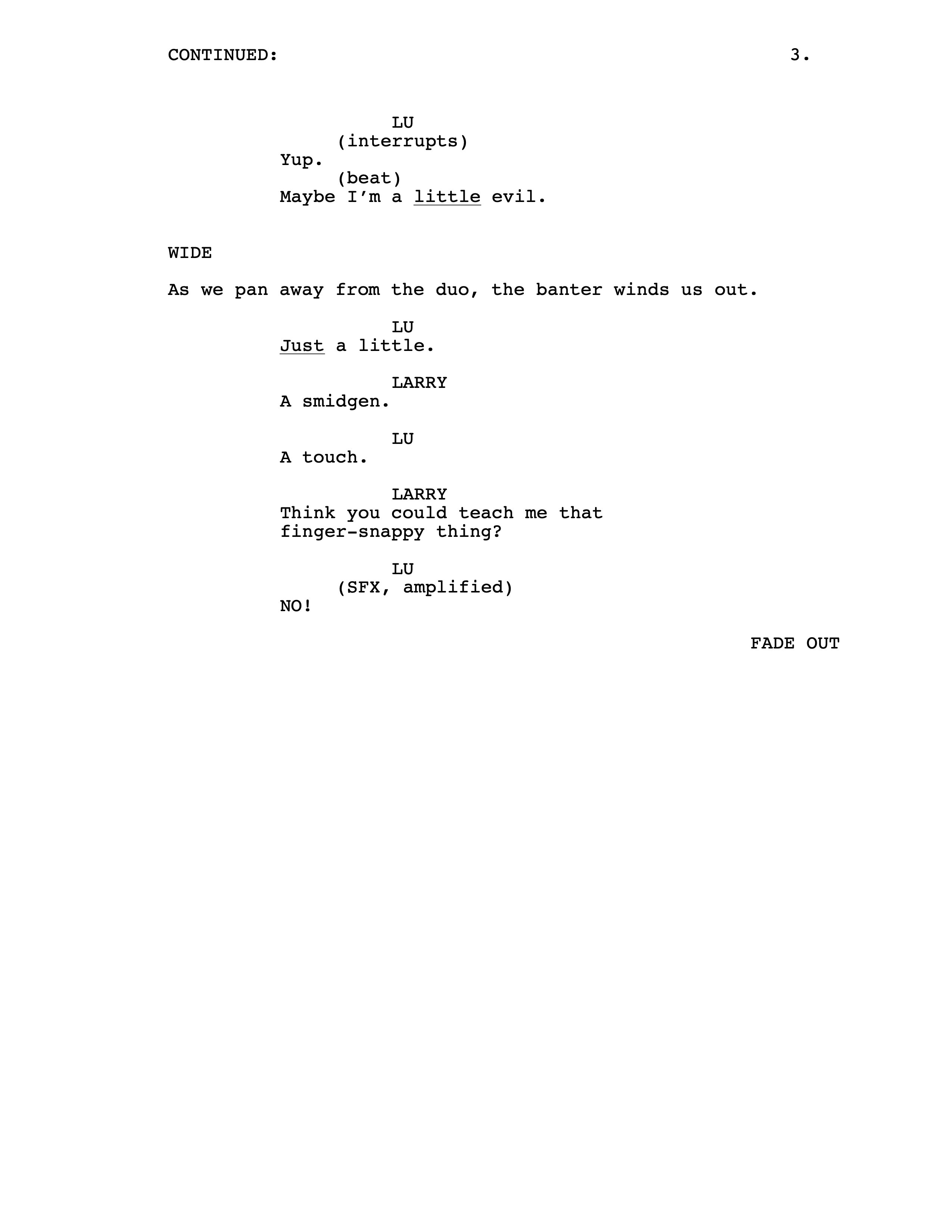 CONTINUED: 3.

LU
(interrupts)
Yup.
(beat)
Maybe I'm a little evil.

WIDE

As we pan away from the duo, the banter winds us out.

LU
Just a little.

LARRY
A smidgen.

LU
A touch.

LARRY
Think you could teach me that finger-snappy thing?

LU
(SFX, amplified)
NO!

FADE OUT